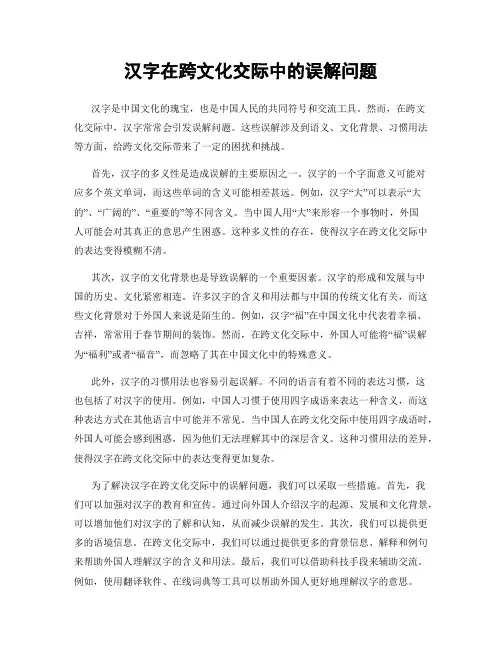 汉字在跨文化交际中的误解问题

汉字是中国文化的瑰宝，也是中国人民的共同符号和交流工具。然而，在跨文化交际中，汉字常常会引发误解问题。这些误解涉及到语义、文化背景、习惯用法等方面，给跨文化交际带来了一定的困扰和挑战。

首先，汉字的多义性是造成误解的主要原因之一。汉字的一个字面意义可能对应多个英文单词，而这些单词的含义可能相差甚远。例如，汉字“大”可以表示“大的”、“广阔的”、“重要的”等不同含义。当中国人用“大”来形容一个事物时，外国人可能会对其真正的意思产生困惑。这种多义性的存在，使得汉字在跨文化交际中的表达变得模糊不清。

其次，汉字的文化背景也是导致误解的一个重要因素。汉字的形成和发展与中国的历史、文化紧密相连。许多汉字的含义和用法都与中国的传统文化有关，而这些文化背景对于外国人来说是陌生的。例如，汉字“福”在中国文化中代表着幸福、吉祥，常常用于春节期间的装饰。然而，在跨文化交际中，外国人可能将“福”误解为“福利”或者“福音”，而忽略了其在中国文化中的特殊意义。

此外，汉字的习惯用法也容易引起误解。不同的语言有着不同的表达习惯，这也包括了对汉字的使用。例如，中国人习惯于使用四字成语来表达一种含义，而这种表达方式在其他语言中可能并不常见。当中国人在跨文化交际中使用四字成语时，外国人可能会感到困惑，因为他们无法理解其中的深层含义。这种习惯用法的差异，使得汉字在跨文化交际中的表达变得更加复杂。

为了解决汉字在跨文化交际中的误解问题，我们可以采取一些措施。首先，我们可以加强对汉字的教育和宣传。通过向外国人介绍汉字的起源、发展和文化背景，可以增加他们对汉字的了解和认知，从而减少误解的发生。其次，我们可以提供更多的语境信息。在跨文化交际中，我们可以通过提供更多的背景信息、解释和例句来帮助外国人理解汉字的含义和用法。最后，我们可以借助科技手段来辅助交流。例如，使用翻译软件、在线词典等工具可以帮助外国人更好地理解汉字的意思。